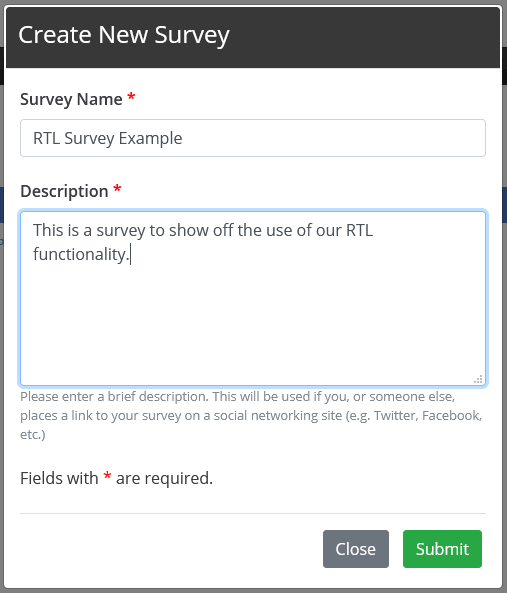 Create New Survey

Survey Name *

RTL Survey Example

Description *

This is a survey to show off the use of our RTL functionality.

Please enter a brief description. This will be used if you, or someone else, places a link to your survey on a social networking site (e.g. Twitter, Facebook, etc.)

Fields with * are required.

Close

Submit